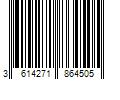 3 614271 864505